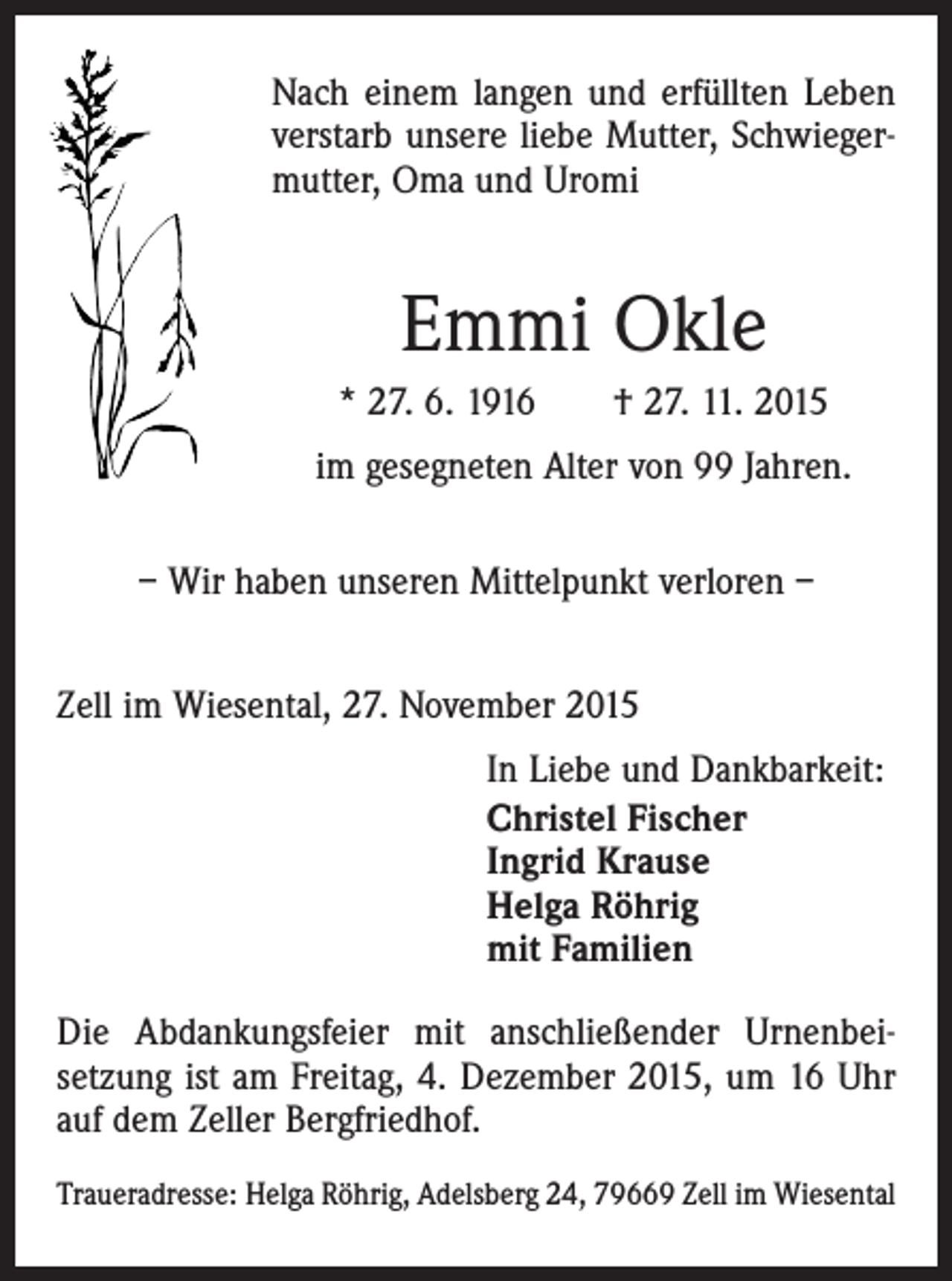 Nach einem langen und erfüllten Leben verstarb unsere liebe Mutter, Schwiegermutter, Oma und Uromi

Emmi Okle

* 27. 6. 1916 † 27. 11. 2015

im gesegneten Alter von 99 Jahren.

– Wir haben unseren Mittelpunkt verloren –

Zell im Wiesental, 27. November 2015

In Liebe und Dankbarkeit:
Christel Fischer
Ingrid Krause
Helga Röhrig
mit Familien

Die Abdankungsfeier mit anschließender Urnenbeisetzung ist am Freitag, 4. Dezember 2015, um 16 Uhr auf dem Zeller Bergfriedhof.

Traueradresse: Helga Röhrig, Adelsberg 24, 79669 Zell im Wiesental